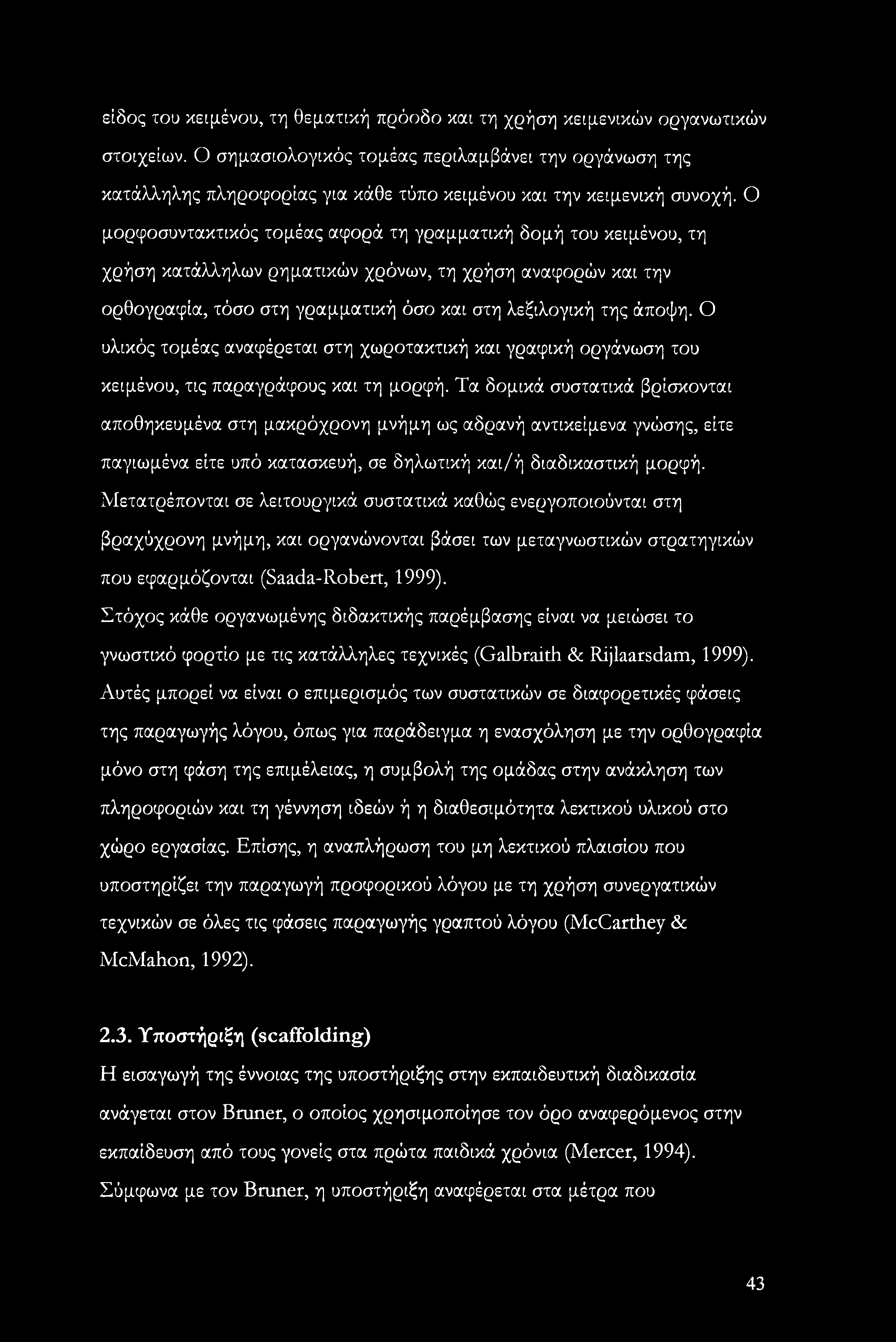 είδος του κειμένου, τη θεματική πρόοδο και τη χρήση κειμενικών οργανωτικών στοιχείων. Ο σημασιολογικός τομέας περιλαμβάνει την οργάνωση της κατάλληλης πληροφορίας για κάθε τύπο κειμένου και την κειμενική συνοχή. Ο μορφοσυντακτικός τομέας αφορά τη γραμματική δομή του κειμένου, τη χρήση κατάλληλων ρηματικών χρόνων, τη χρήση αναφορών και την ορθογραφία, τόσο στη γραμματική όσο και στη λεξιλογική της άποψη. Ο υλικός τομέας αναφέρεται στη χωροτακτική και γραφική οργάνωση του κειμένου, τις παραγράφους και τη μορφή. Τα δομικά συστατικά βρίσκονται αποθηκευμένα στη μακρόχρονη μνήμη ως αδρανή αντικείμενα γνώσης, είτε παγιωμένα είτε υπό κατασκευή, σε δηλωτική και/ή διαδικαστική μορφή. Μετατρέπονται σε λειτουργικά συστατικά καθώς ενεργοποιούνται στη βραχύχρονη μνήμη, και οργανώνονται βάσει των μεταγνωστικών στρατηγικών που εφαρμόζονται (Saada-Robert, 1999).

Στόχος κάθε οργανωμένης διδακτικής παρέμβασης είναι να μειώσει το γνωστικό φορτίο με τις κατάλληλες τεχνικές (Galbraith & Rijlaarsdam, 1999). Αυτές μπορεί να είναι ο επιμερισμός των συστατικών σε διαφορετικές φάσεις της παραγωγής λόγου, όπως για παράδειγμα η ενασχόληση με την ορθογραφία μόνο στη φάση της επιμέλειας, η συμβολή της ομάδας στην ανάκληση των πληροφοριών και τη γέννηση ιδεών ή η διαθεσιμότητα λεκτικού υλικού στο χώρο εργασίας. Επίσης, η αναπλήρωση του μη λεκτικού πλαισίου που υποστηρίζει την παραγωγή προφορικού λόγου με τη χρήση συνεργατικών τεχνικών σε όλες τις φάσεις παραγωγής γραπτού λόγου (McCarthey & McMahon, 1992).

2.3. Υποστήριξη (scaffolding)

Η εισαγωγή της έννοιας της υποστήριξης στην εκπαιδευτική διαδικασία ανάγεται στον Bruner, ο οποίος χρησιμοποίησε τον όρο αναφερόμενος στην εκπαίδευση από τους γονείς στα πρώτα παιδικά χρόνια (Mercer, 1994). Σύμφωνα με τον Bruner, η υποστήριξη αναφέρεται στα μέτρα που

43